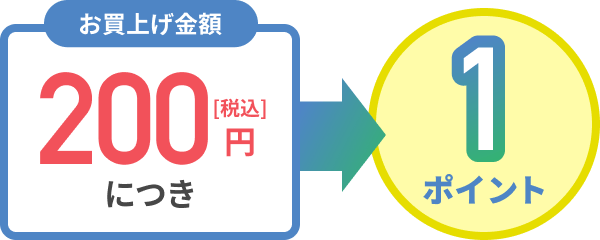 お買上げ金額

200 [税込] 円

につき

1

ポイント